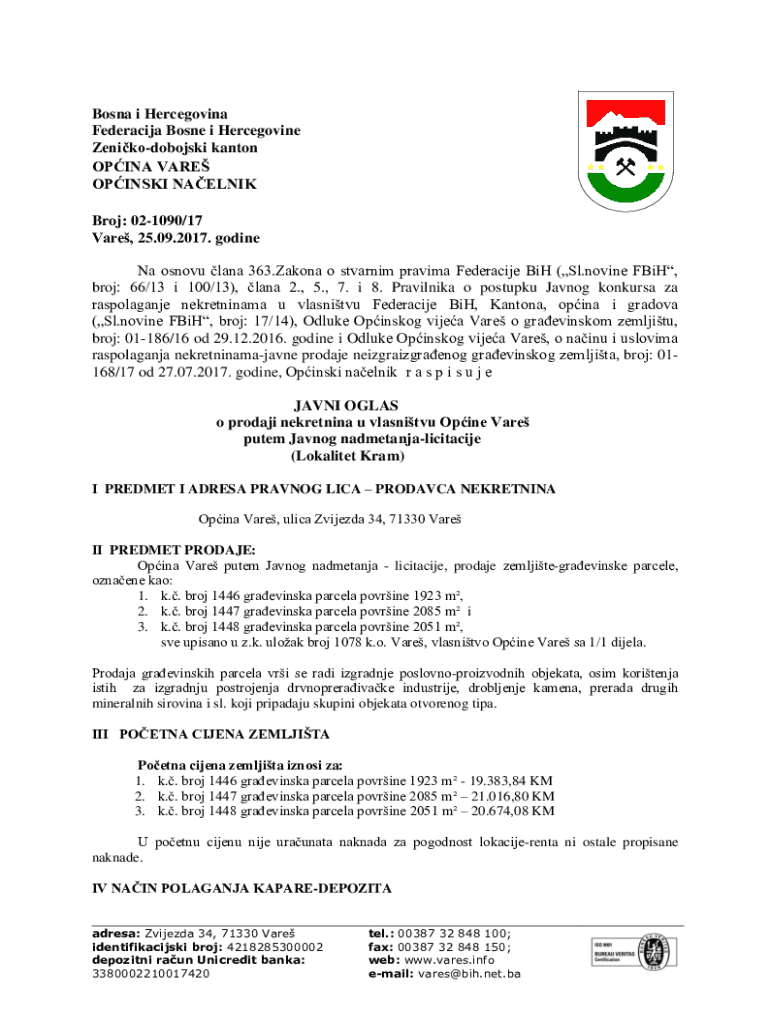 Bosna i Hercegovina
Federacija Bosne i Hercegovine
Zeničko-dobojski kanton
OPĆINA VAREŠ
OPĆINSKI NAČELNIK

Broj: 02-1090/17
Vareš, 25.09.2017. godine

Na osnovu člana 363.Zakona o stvarnim pravima Federacije BiH („Sl.novine FBiH“, broj: 66/13 i 100/13), člana 2., 5., 7. i 8. Pravilnika o postupku Javnog konkursa za raspolaganje nekretninama u vlasništvu Federacije BiH, Kantona, općina i gradova („Sl.novine FBiH“, broj: 17/14), Odluke Općinskog vijeća Vareš o građevinskom zemljištu, broj: 01-186/16 od 29.12.2016. godine i Odluke Općinskog vijeća Vareš, o načinu i uslovima raspolaganja nekretninama-javne prodaje neizgraizgrađenog građevinskog zemljišta, broj: 01-168/17 od 27.07.2017. godine, Općinski načelnik r a s p i s u j e

JAVNI OGLAS
o prodaji nekretnina u vlasništvu Općine Vareš
putem Javnog nadmetanja-licitacije
(Lokalitet Kram)

I PREDMET I ADRESA PRAVNOG LICA – PRODAVCA NEKRETNINA

Općina Vareš, ulica Zvijezda 34, 71330 Vareš

II PREDMET PRODAJE:
Općina Vareš putem Javnog nadmetanja - licitacije, prodaje zemljište-građevinske parcele, označene kao:
1. k.č. broj 1446 građevinska parcela površine 1923 m²,
2. k.č. broj 1447 građevinska parcela površine 2085 m² i
3. k.č. broj 1448 građevinska parcela površine 2051 m²,
sve upisano u z.k. uložak broj 1078 k.o. Vareš, vlasništvo Općine Vareš sa 1/1 dijela.

Prodaja građevinskih parcela vrši se radi izgradnje poslovno-proizvodnih objekata, osim korištenja istih za izgradnju postrojenja drvnoprerađivačke industrije, drobljenje kamena, prerada drugih mineralnih sirovina i sl. koji pripadaju skupini objekata otvorenog tipa.

III POČETNA CIJENA ZEMLJIŠTA

Početna cijena zemljišta iznosi za:
1. k.č. broj 1446 građevinska parcela površine 1923 m² - 19.383,84 KM
2. k.č. broj 1447 građevinska parcela površine 2085 m² – 21.016,80 KM
3. k.č. broj 1448 građevinska parcela površine 2051 m² – 20.674,08 KM

U početnu cijenu nije uračunata naknada za pogodnost lokacije-renta ni ostale propisane naknade.

IV NAČIN POLAGANJA KAPARE-DEPOZITA

adresa: Zvijezda 34, 71330 Vareš
identifikacijski broj: 4218285300002
depozitni račun Unicredit banka:
3380002210017420

tel.: 00387 32 848 100;
fax: 00387 32 848 150;
web: www.vares.info
e-mail: vares@bih.net.ba

ISO 9001
BUREAU VERITAS
Certification